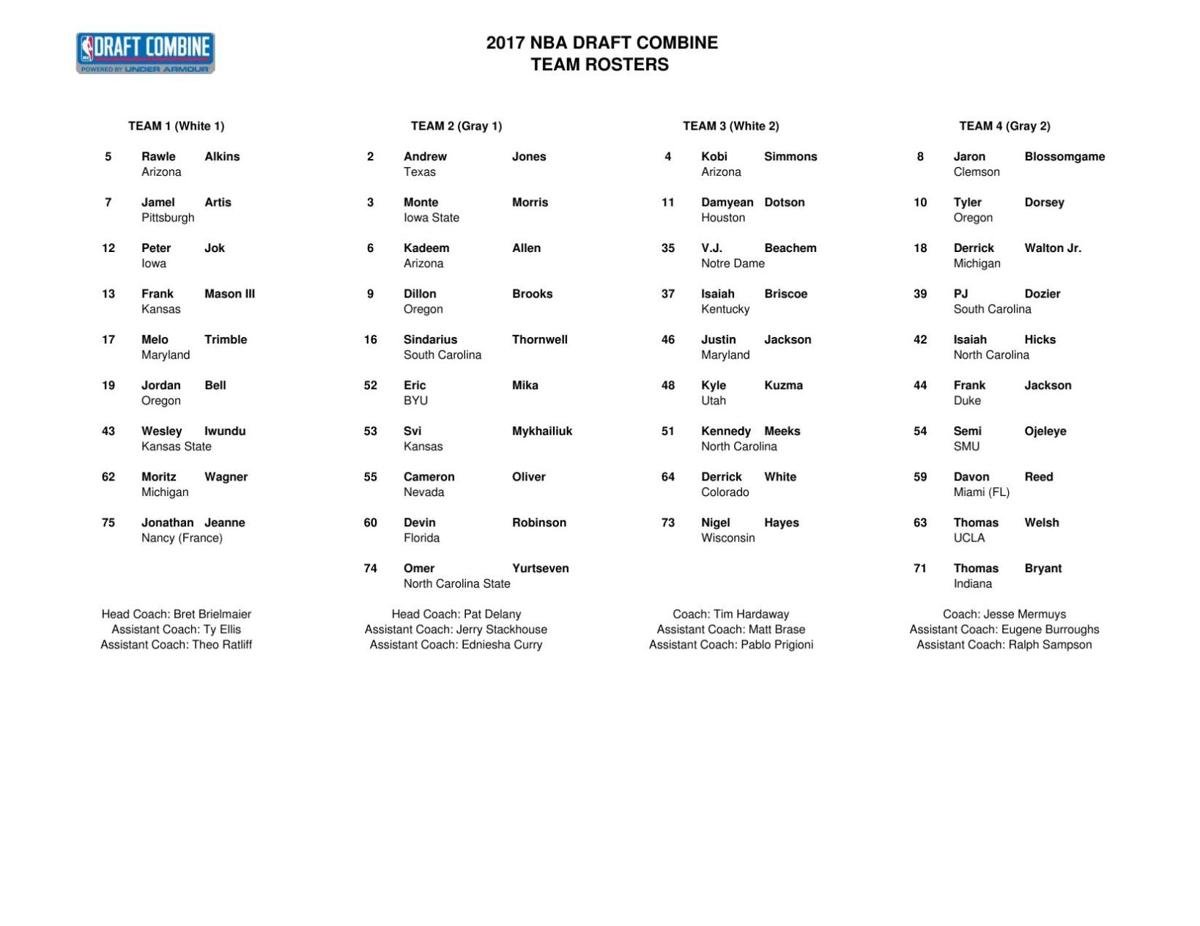 DRAFT COMBINE
POWERED BY UNDER ARMOUR

2017 NBA DRAFT COMBINE
TEAM ROSTERS

TEAM 1 (White 1)

5 Rawle Alkins
Arizona

7 Jamel Artis
Pittsburgh

12 Peter Jok
Iowa

13 Frank Mason III
Kansas

17 Melo Trimble
Maryland

19 Jordan Bell
Oregon

43 Wesley Iwundu
Kansas State

62 Moritz Wagner
Michigan

75 Jonathan Jeanne
Nancy (France)

Head Coach: Bret Brielmaier
Assistant Coach: Ty Ellis
Assistant Coach: Theo Ratliff

TEAM 2 (Gray 1)

2 Andrew Jones
Texas

3 Monte Morris
Iowa State

6 Kadeem Allen
Arizona

9 Dillon Brooks
Oregon

16 Sindarius Thornwell
South Carolina

52 Eric Mika
BYU

53 Svi Mykhailiuk
Kansas

55 Cameron Oliver
Nevada

60 Devin Robinson
Florida

74 Omer Yurtseven
North Carolina State

Head Coach: Pat Delany
Assistant Coach: Jerry Stackhouse
Assistant Coach: Edniesha Curry

TEAM 3 (White 2)

4 Kobi Simmons
Arizona

11 Damyean Dotson
Houston

35 V.J. Beachem
Notre Dame

37 Isaiah Briscoe
Kentucky

46 Justin Jackson
Maryland

48 Kyle Kuzma
Utah

51 Kennedy Meeks
North Carolina

64 Derrick White
Colorado

73 Nigel Hayes
Wisconsin

Coach: Tim Hardaway
Assistant Coach: Matt Brase
Assistant Coach: Pablo Prigioni

TEAM 4 (Gray 2)

8 Jaron Blossomgame
Clemson

10 Tyler Dorsey
Oregon

18 Derrick Walton Jr.
Michigan

39 PJ Dozier
South Carolina

42 Isaiah Hicks
North Carolina

44 Frank Jackson
Duke

54 Semi Ojeleye
SMU

59 Davon Reed
Miami (FL)

63 Thomas Welsh
UCLA

71 Thomas Bryant
Indiana

Coach: Jesse Mermuys
Assistant Coach: Eugene Burroughs
Assistant Coach: Ralph Sampson